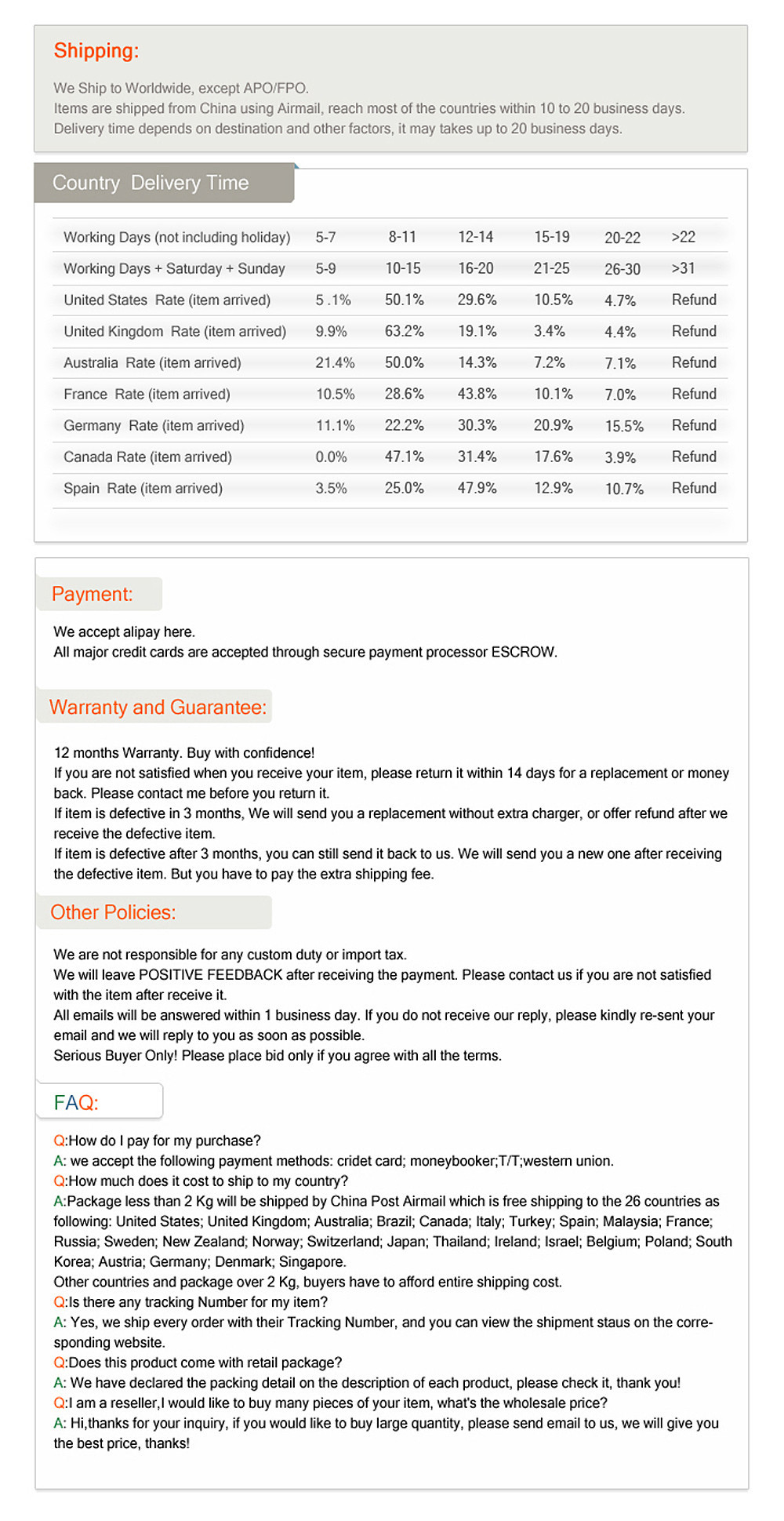 Shipping:

We Ship to Worldwide, except APO/FPO.
Items are shipped from China using Airmail, reach most of the countries within 10 to 20 business days.
Delivery time depends on destination and other factors, it may takes up to 20 business days.

Country Delivery Time

| Working Days (not including holiday) | 5-7 | 8-11 | 12-14 | 15-19 | 20-22 | >22 |
|---|---|---|---|---|---|---|
| Working Days + Saturday + Sunday | 5-9 | 10-15 | 16-20 | 21-25 | 26-30 | >31 |
| United States Rate (item arrived) | 5 .1% | 50.1% | 29.6% | 10.5% | 4.7% | Refund |
| United Kingdom Rate (item arrived) | 9.9% | 63.2% | 19.1% | 3.4% | 4.4% | Refund |
| Australia Rate (item arrived) | 21.4% | 50.0% | 14.3% | 7.2% | 7.1% | Refund |
| France Rate (item arrived) | 10.5% | 28.6% | 43.8% | 10.1% | 7.0% | Refund |
| Germany Rate (item arrived) | 11.1% | 22.2% | 30.3% | 20.9% | 15.5% | Refund |
| Canada Rate (item arrived) | 0.0% | 47.1% | 31.4% | 17.6% | 3.9% | Refund |
| Spain Rate (item arrived) | 3.5% | 25.0% | 47.9% | 12.9% | 10.7% | Refund |

Payment:

We accept alipay here.
All major credit cards are accepted through secure payment processor ESCROW.

Warranty and Guarantee:

12 months Warranty. Buy with confidence!
If you are not satisfied when you receive your item, please return it within 14 days for a replacement or money back. Please contact me before you return it.
If item is defective in 3 months, We will send you a replacement without extra charger, or offer refund after we receive the defective item.
If item is defective after 3 months, you can still send it back to us. We will send you a new one after receiving the defective item. But you have to pay the extra shipping fee.

Other Policies:

We are not responsible for any custom duty or import tax.
We will leave POSITIVE FEEDBACK after receiving the payment. Please contact us if you are not satisfied with the item after receive it.
All emails will be answered within 1 business day. If you do not receive our reply, please kindly re-sent your email and we will reply to you as soon as possible.
Serious Buyer Only! Please place bid only if you agree with all the terms.

FAQ:

Q:How do I pay for my purchase?
A: we accept the following payment methods: cridet card; moneybooker;T/T;western union.
Q:How much does it cost to ship to my country?
A:Package less than 2 Kg will be shipped by China Post Airmail which is free shipping to the 26 countries as following: United States; United Kingdom; Australia; Brazil; Canada; Italy; Turkey; Spain; Malaysia; France; Russia; Sweden; New Zealand; Norway; Switzerland; Japan; Thailand; Ireland; Israel; Belgium; Poland; South Korea; Austria; Germany; Denmark; Singapore.
Other countries and package over 2 Kg, buyers have to afford entire shipping cost.
Q:Is there any tracking Number for my item?
A: Yes, we ship every order with their Tracking Number, and you can view the shipment staus on the corresponding website.
Q:Does this product come with retail package?
A: We have declared the packing detail on the description of each product, please check it, thank you!
Q:I am a reseller,I would like to buy many pieces of your item, what's the wholesale price?
A: Hi,thanks for your inquiry, if you would like to buy large quantity, please send email to us, we will give you the best price, thanks!